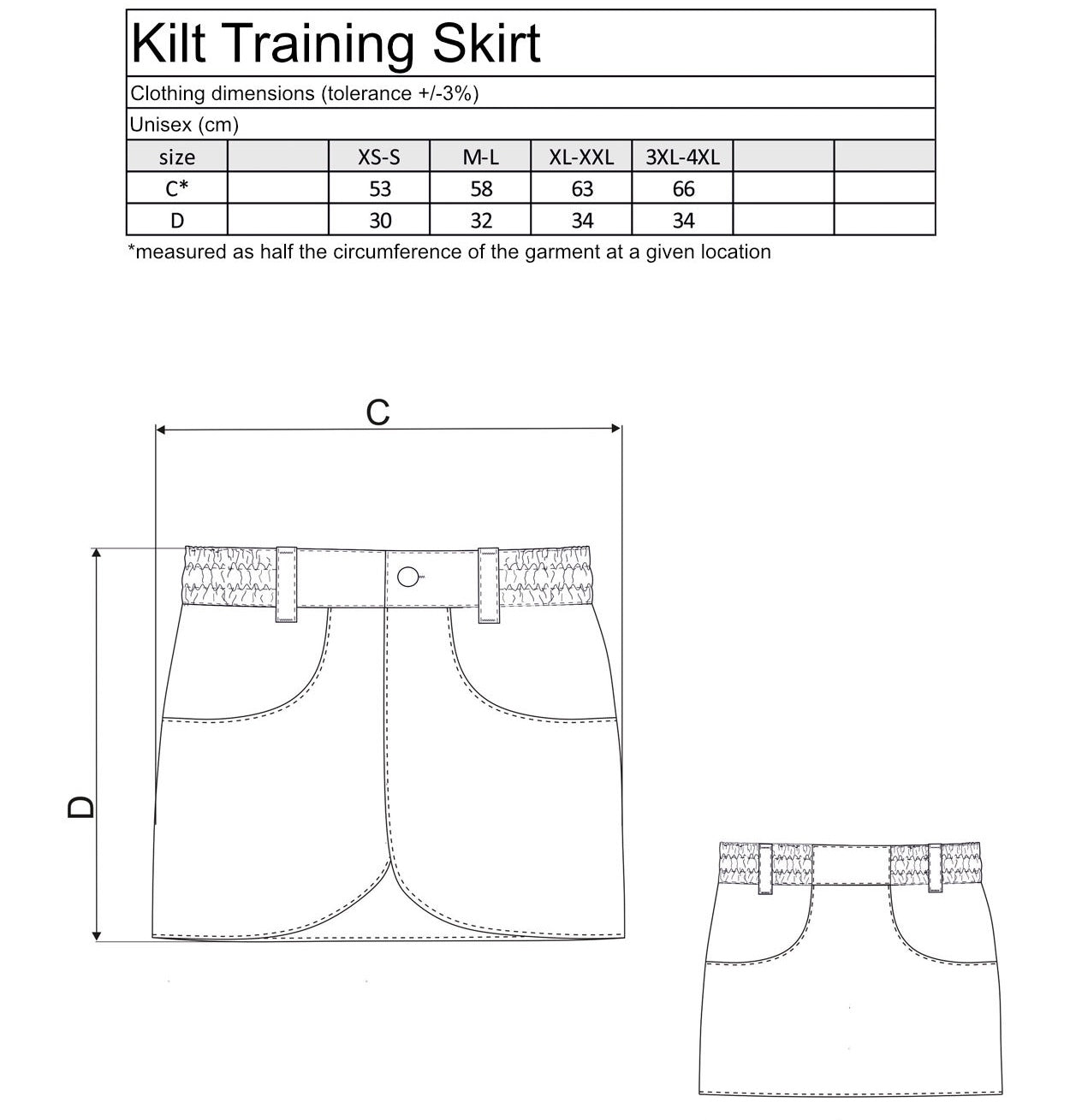 Kilt Training Skirt

Clothing dimensions (tolerance +/-3%)

Unisex (cm)

| size | | XS-S | M-L | XL-XXL | 3XL-4XL | | |
|---|---|---|---|---|---|---|---|
| C* | | 53 | 58 | 63 | 66 | | |
| D | | 30 | 32 | 34 | 34 | | |

*measured as half the circumference of the garment at a given location

C

D